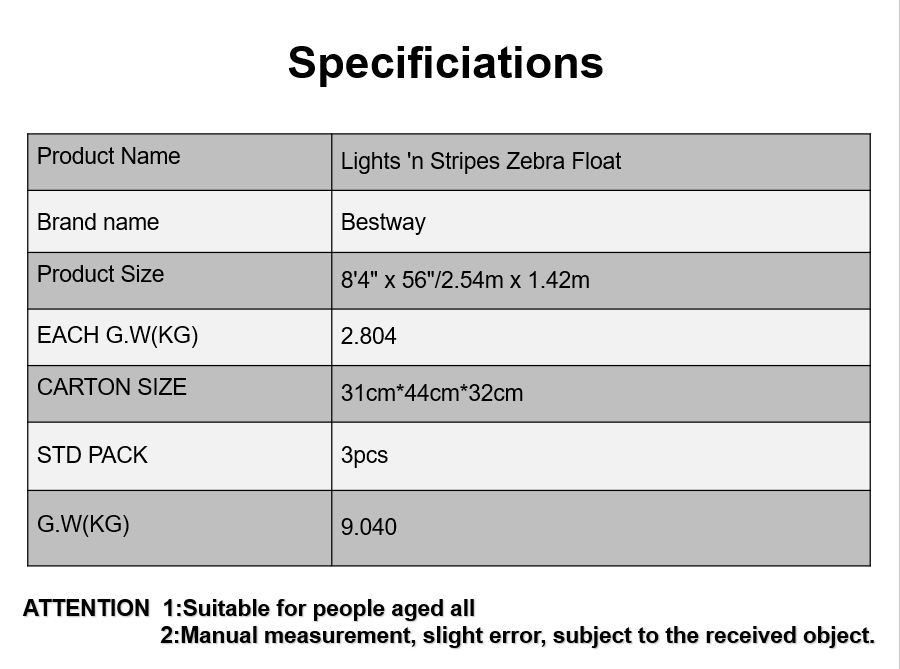 Specificiations

| Product Name | Lights 'n Stripes Zebra Float |
|---|---|
| Brand name | Bestway |
| Product Size | 8'4" x 56"/2.54m x 1.42m |
| EACH G.W(KG) | 2.804 |
| CARTON SIZE | 31cm*44cm*32cm |
| STD PACK | 3pcs |
| G.W(KG) | 9.040 |

ATTENTION 1:Suitable for people aged all
2:Manual measurement, slight error, subject to the received object.